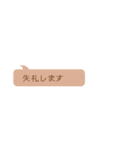 失礼します